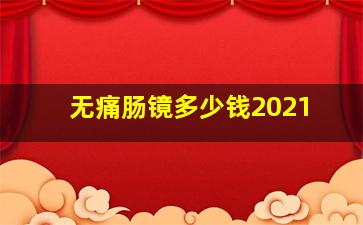 无痛肠镜多少钱2021